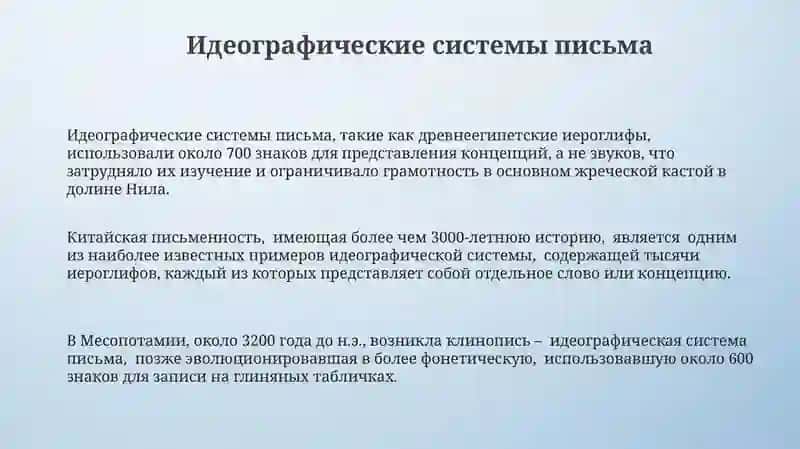 Идеографические системы письма

Идеографические системы письма, такие как древнеегипетские иероглифы, использовали около 700 знаков для представления концепций, а не звуков, что затрудняло их изучение и ограничивало грамотность в основном жреческой кастой в долине Нила.

Китайская письменность, имеющая более чем 3000-летнюю историю, является одним из наиболее известных примеров идеографической системы, содержащей тысячи иероглифов, каждый из которых представляет собой отдельное слово или концепцию.

В Месопотамии, около 3200 года до н.э., возникла клинопись – идеографическая система письма, позже эволюционировавшая в более фонетическую, использовавшую около 600 знаков для записи на глиняных табличках.